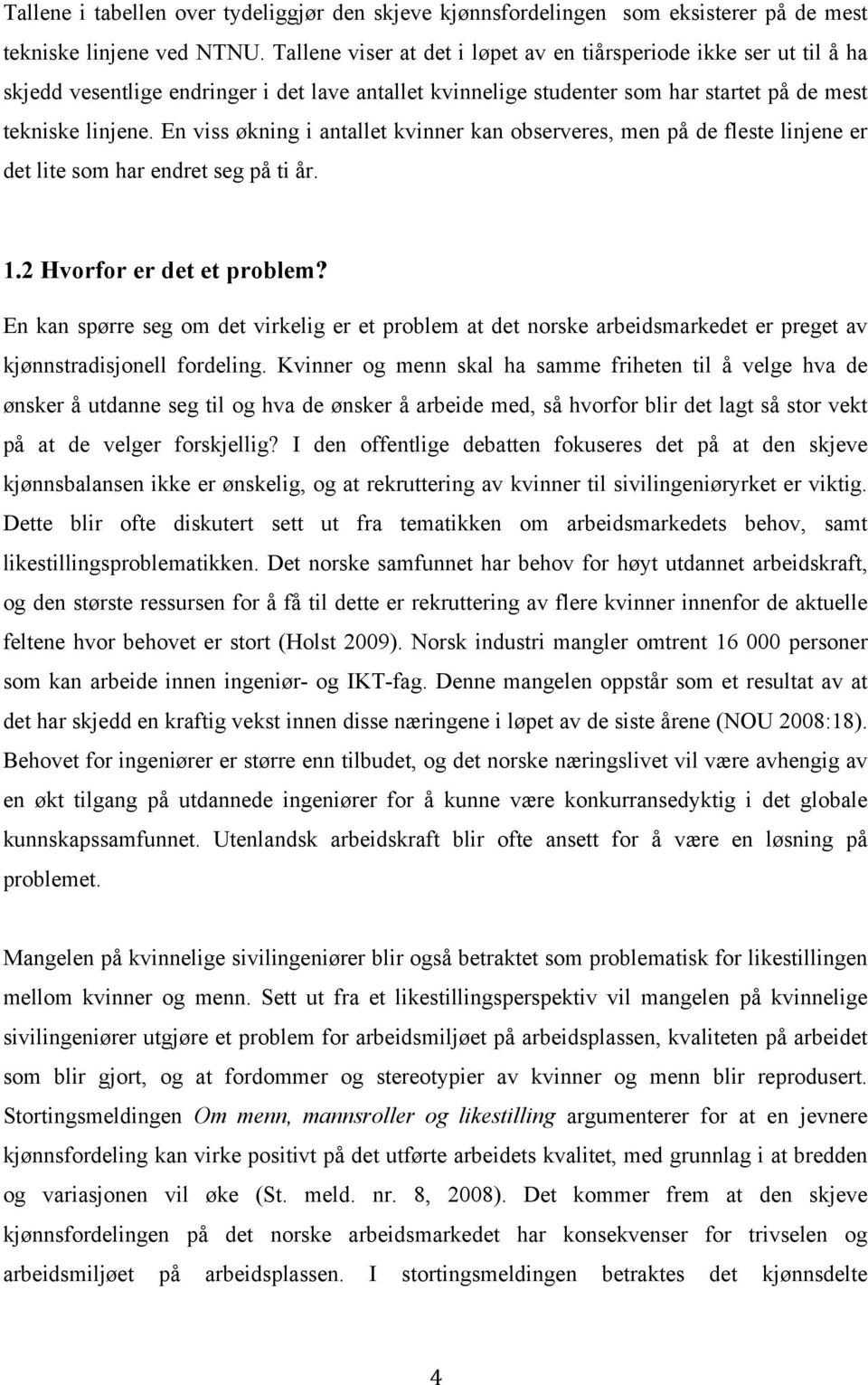 Tallene i tabellen over tydeliggjør den skjeve kjønnsfordelingen som eksisterer på de mest tekniske linjene ved NTNU. Tallene viser at det i løpet av en tiårsperiode ikke ser ut til å ha skjedd vesentlige endringer i det lave antallet kvinnelige studenter som har startet på de mest tekniske linjene. En viss økning i antallet kvinner kan observeres, men på de fleste linjene er det lite som har endret seg på ti år.

1.2 Hvorfor er det et problem?

En kan spørre seg om det virkelig er et problem at det norske arbeidsmarkedet er preget av kjønnstradisjonell fordeling. Kvinner og menn skal ha samme friheten til å velge hva de ønsker å utdanne seg til og hva de ønsker å arbeide med, så hvorfor blir det lagt så stor vekt på at de velger forskjellig? I den offentlige debatten fokuseres det på at den skjeve kjønnsbalansen ikke er ønskelig, og at rekruttering av kvinner til sivilingeniøryrket er viktig. Dette blir ofte diskutert sett ut fra tematikken om arbeidsmarkedets behov, samt likestillingsproblematikken. Det norske samfunnet har behov for høyt utdannet arbeidskraft, og den største ressursen for å få til dette er rekruttering av flere kvinner innenfor de aktuelle feltene hvor behovet er stort (Holst 2009). Norsk industri mangler omtrent 16 000 personer som kan arbeide innen ingeniør- og IKT-fag. Denne mangelen oppstår som et resultat av at det har skjedd en kraftig vekst innen disse næringene i løpet av de siste årene (NOU 2008:18). Behovet for ingeniører er større enn tilbudet, og det norske næringslivet vil være avhengig av en økt tilgang på utdannede ingeniører for å kunne være konkurransedyktig i det globale kunnskapssamfunnet. Utenlandsk arbeidskraft blir ofte ansett for å være en løsning på problemet.

Mangelen på kvinnelige sivilingeniører blir også betraktet som problematisk for likestillingen mellom kvinner og menn. Sett ut fra et likestillingsperspektiv vil mangelen på kvinnelige sivilingeniører utgjøre et problem for arbeidsmiljøet på arbeidsplassen, kvaliteten på arbeidet som blir gjort, og at fordommer og stereotypier av kvinner og menn blir reprodusert. Stortingsmeldingen Om menn, mannsroller og likestilling argumenterer for at en jevnere kjønnsfordeling kan virke positivt på det utførte arbeidets kvalitet, med grunnlag i at bredden og variasjonen vil øke (St. meld. nr. 8, 2008). Det kommer frem at den skjeve kjønnsfordelingen på det norske arbeidsmarkedet har konsekvenser for trivselen og arbeidsmiljøet på arbeidsplassen. I stortingsmeldingen betraktes det kjønnsdelte

4